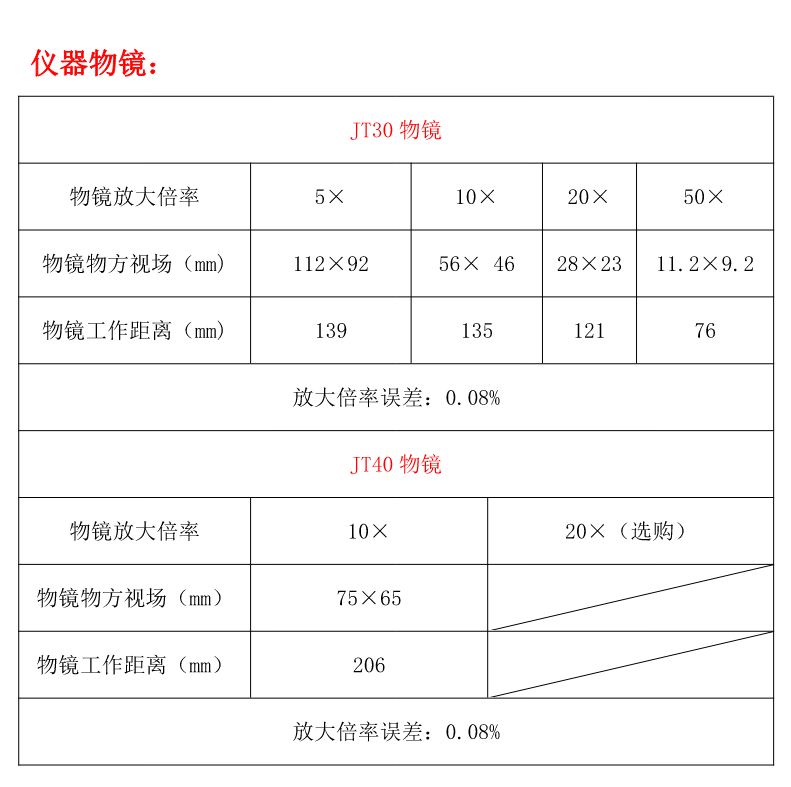 仪器物镜：

| JT30 物镜 | | | | |
|---|---|---|---|---|
| 物镜放大倍率 | 5× | 10× | 20× | 50× |
| 物镜物方视场（mm） | 112×92 | 56× 46 | 28×23 | 11.2×9.2 |
| 物镜工作距离（mm） | 139 | 135 | 121 | 76 |
| 放大倍率误差：0.08% | | | | |

| JT40 物镜 | | |
|---|---|---|
| 物镜放大倍率 | 10× | 20×（选购） |
| 物镜物方视场（mm） | 75×65 | |
| 物镜工作距离（mm） | 206 | |
| 放大倍率误差：0.08% | | |